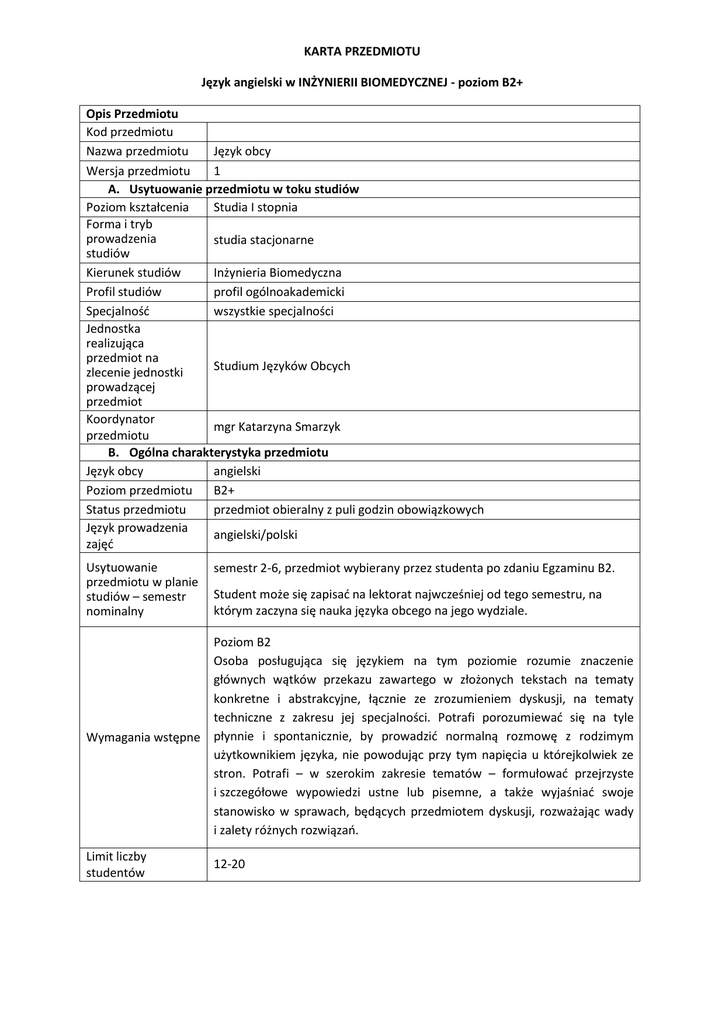 KARTA PRZEDMIOTU

Język angielski w INŻYNIERII BIOMEDYCZNEJ - poziom B2+

| Opis Przedmiotu | |
|---|---|
| Kod przedmiotu | |
| Nazwa przedmiotu | Język obcy |
| Wersja przedmiotu | 1 |
| A. Usytuowanie przedmiotu w toku studiów | |
| Poziom kształcenia | Studia I stopnia |
| Forma i tryb prowadzenia studiów | studia stacjonarne |
| Kierunek studiów | Inżynieria Biomedyczna |
| Profil studiów | profil ogólnoakademicki |
| Specjalność | wszystkie specjalności |
| Jednostka realizująca przedmiot na zlecenie jednostki prowadzącej przedmiot | Studium Języków Obcych |
| Koordynator przedmiotu | mgr Katarzyna Smarzyk |
| B. Ogólna charakterystyka przedmiotu | |
| Język obcy | angielski |
| Poziom przedmiotu | B2+ |
| Status przedmiotu | przedmiot obieralny z puli godzin obowiązkowych |
| Język prowadzenia zajęć | angielski/polski |
| Usytuowanie przedmiotu w planie studiów – semestr nominalny | semestr 2-6, przedmiot wybierany przez studenta po zdaniu Egzaminu B2. Student może się zapisać na lektorat najwcześniej od tego semestru, na którym zaczyna się nauka języka obcego na jego wydziale. |
| Wymagania wstępne | Poziom B2 Osoba posługująca się językiem na tym poziomie rozumie znaczenie głównych wątków przekazu zawartego w złożonych tekstach na tematy konkretne i abstrakcyjne, łącznie ze zrozumieniem dyskusji, na tematy techniczne z zakresu jej specjalności. Potrafi porozumiewać się na tyle płynnie i spontanicznie, by prowadzić normalną rozmowę z rodzimym użytkownikiem języka, nie powodując przy tym napięcia u którejkolwiek ze stron. Potrafi – w szerokim zakresie tematów – formułować przejrzyste i szczegółowe wypowiedzi ustne lub pisemne, a także wyjaśniać swoje stanowisko w sprawach, będących przedmiotem dyskusji, rozważając wady i zalety różnych rozwiązań. |
| Limit liczby studentów | 12-20 |